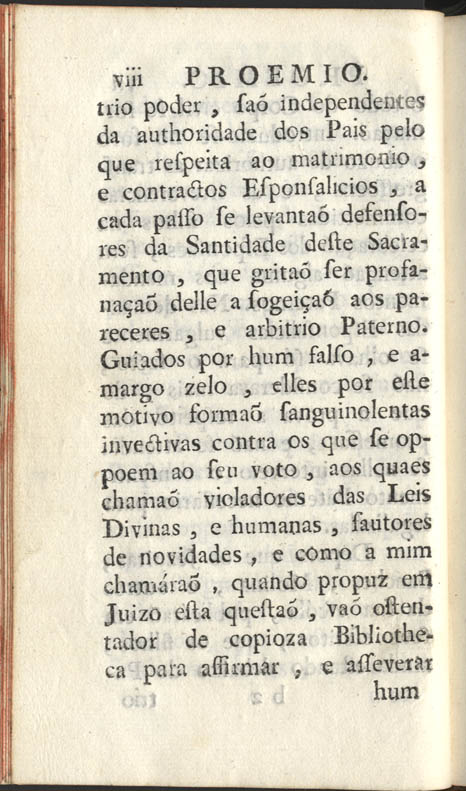 viii PROEMIO.

trio poder, saõ independentes da authoridade dos Pais pelo que respeita ao matrimonio, e contractos Esponsalicios, a cada passo se levantaõ defensores da Santidade deste Sacramento, que gritaõ ser profanaçaõ delle a sogeiçaõ aos pareceres, e arbitrio Paterno. Guiados por hum falso, e amargo zelo, elles por este motivo formaõ sanguinolentas invectivas contra os que se oppoem ao seu voto, aos quaes chamaõ violadores das Leis Divinas, e humanas, fautores de novidades, e como a mim chamáraõ, quando propuz em Juizo esta questaõ, vaõ ostentador de copioza Bibliotheca para affirmar, e asseverar hum